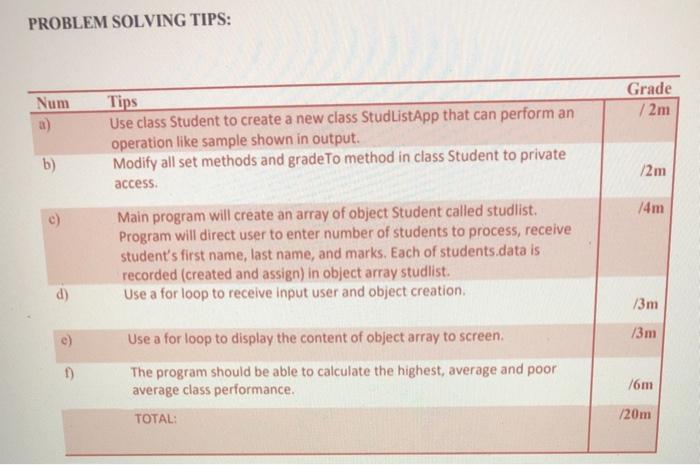 PROBLEM SOLVING TIPS:

| Num | Tips | Grade |
|---|---|---|
| a) | Use class Student to create a new class StudListApp that can perform an operation like sample shown in output. | / 2m |
| b) | Modify all set methods and gradeTo method in class Student to private access. | /2m |
| c) | Main program will create an array of object Student called studlist. Program will direct user to enter number of students to process, receive student's first name, last name, and marks. Each of students.data is recorded (created and assign) in object array studlist. | /4m |
| d) | Use a for loop to receive input user and object creation. | /3m |
| e) | Use a for loop to display the content of object array to screen. | /3m |
| f) | The program should be able to calculate the highest, average and poor average class performance. | /6m |
| | TOTAL: | /20m |